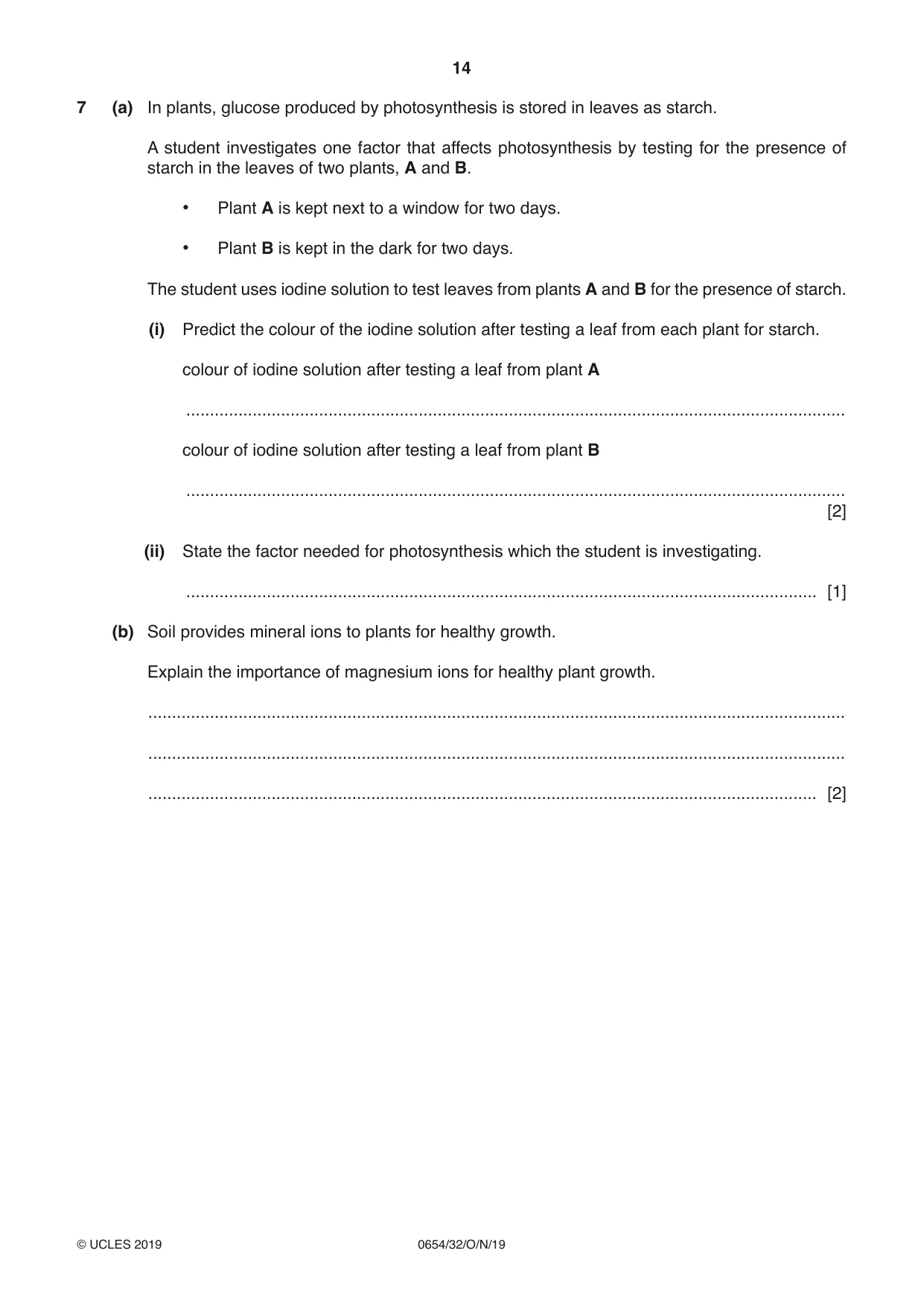 14

7 (a) In plants, glucose produced by photosynthesis is stored in leaves as starch.

A student investigates one factor that affects photosynthesis by testing for the presence of starch in the leaves of two plants, A and B.

• Plant A is kept next to a window for two days.

• Plant B is kept in the dark for two days.

The student uses iodine solution to test leaves from plants A and B for the presence of starch.

(i) Predict the colour of the iodine solution after testing a leaf from each plant for starch.

colour of iodine solution after testing a leaf from plant A

____

colour of iodine solution after testing a leaf from plant B

____
[2]

(ii) State the factor needed for photosynthesis which the student is investigating.

____ [1]

(b) Soil provides mineral ions to plants for healthy growth.

Explain the importance of magnesium ions for healthy plant growth.

____

____

____ [2]

© UCLES 2019 0654/32/O/N/19